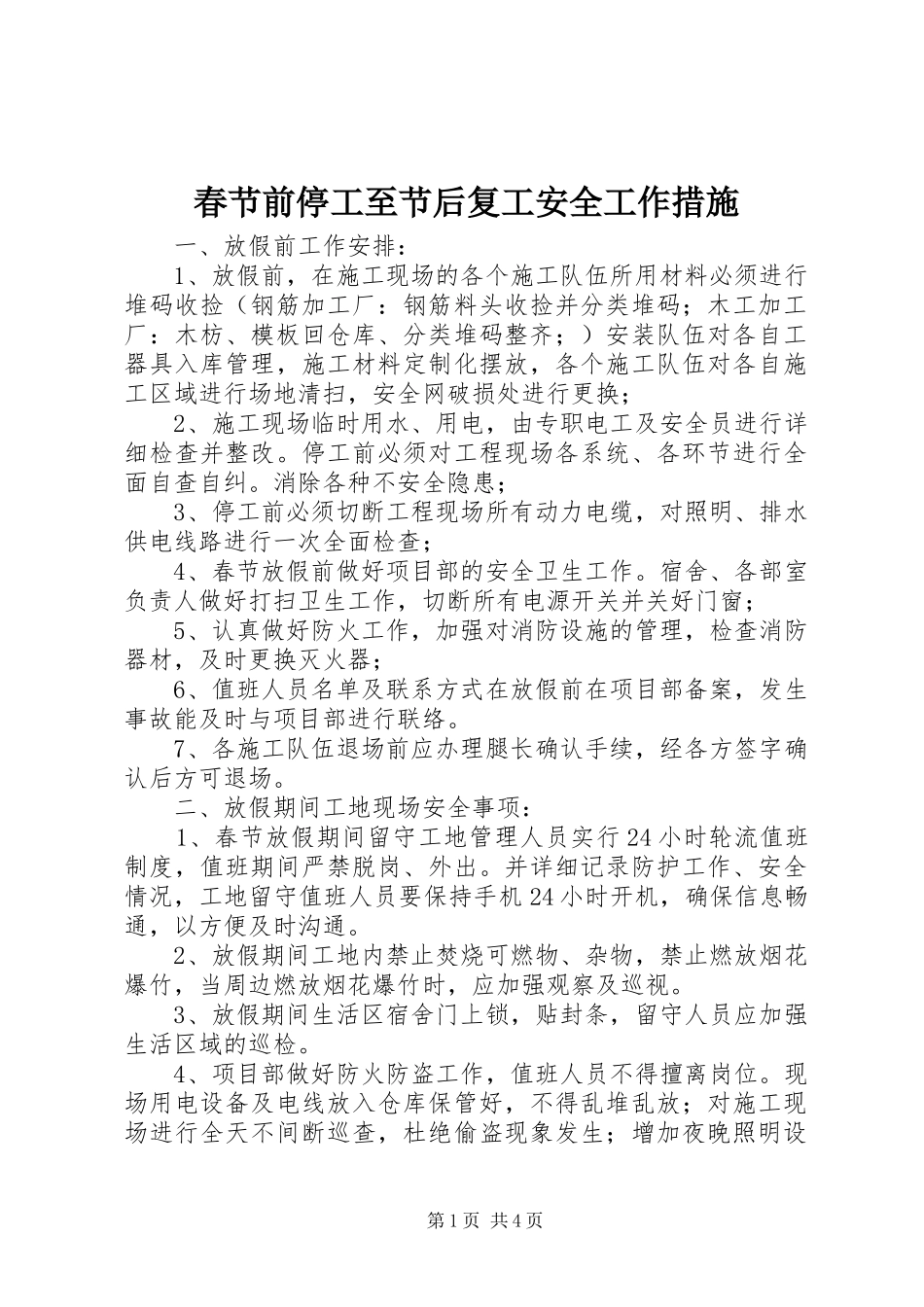 春节前停工至节后复工安全工作措施

一、放假前工作安排：

1、放假前，在施工现场的各个施工队伍所用材料必须进行堆码收捡（钢筋加工厂：钢筋料头收捡并分类堆码；木工加工厂：木枋、模板回仓库、分类堆码整齐；）安装队伍对各自工器具入库管理，施工材料定制化摆放，各个施工队伍对各自施工区域进行场地清扫，安全网破损处进行更换；

2、施工现场临时用水、用电，由专职电工及安全员进行详细检查并整改。停工前必须对工程现场各系统、各环节进行全面自查自纠。消除各种不安全隐患；

3、停工前必须切断工程现场所有动力电缆，对照明、排水供电线路进行一次全面检查；

4、春节放假前做好项目部的安全卫生工作。宿舍、各部室负责人做好打扫卫生工作，切断所有电源开关并关好门窗；

5、认真做好防火工作，加强对消防设施的管理，检查消防器材，及时更换灭火器；

6、值班人员名单及联系方式在放假前在项目部备案，发生事故能及时与项目部进行联络。

7、各施工队伍退场前应办理腿长确认手续，经各方签字确认后方可退场。

二、放假期间工地现场安全事项：

1、春节放假期间留守工地管理人员实行24小时轮流值班制度，值班期间严禁脱岗、外出。并详细记录防护工作、安全情况，工地留守值班人员要保持手机24小时开机，确保信息畅通，以方便及时沟通。

2、放假期间工地内禁止焚烧可燃物、杂物，禁止燃放烟花爆竹，当周边燃放烟花爆竹时，应加强观察及巡视。

3、放假期间生活区宿舍门上锁，贴封条，留守人员应加强生活区域的巡检。

4、项目部做好防火防盗工作，值班人员不得擅离岗位。现场用电设备及电线放入仓库保管好，不得乱堆乱放；对施工现场进行全天不间断巡查，杜绝偷盗现象发生；增加夜晚照明设

第1页 共4页